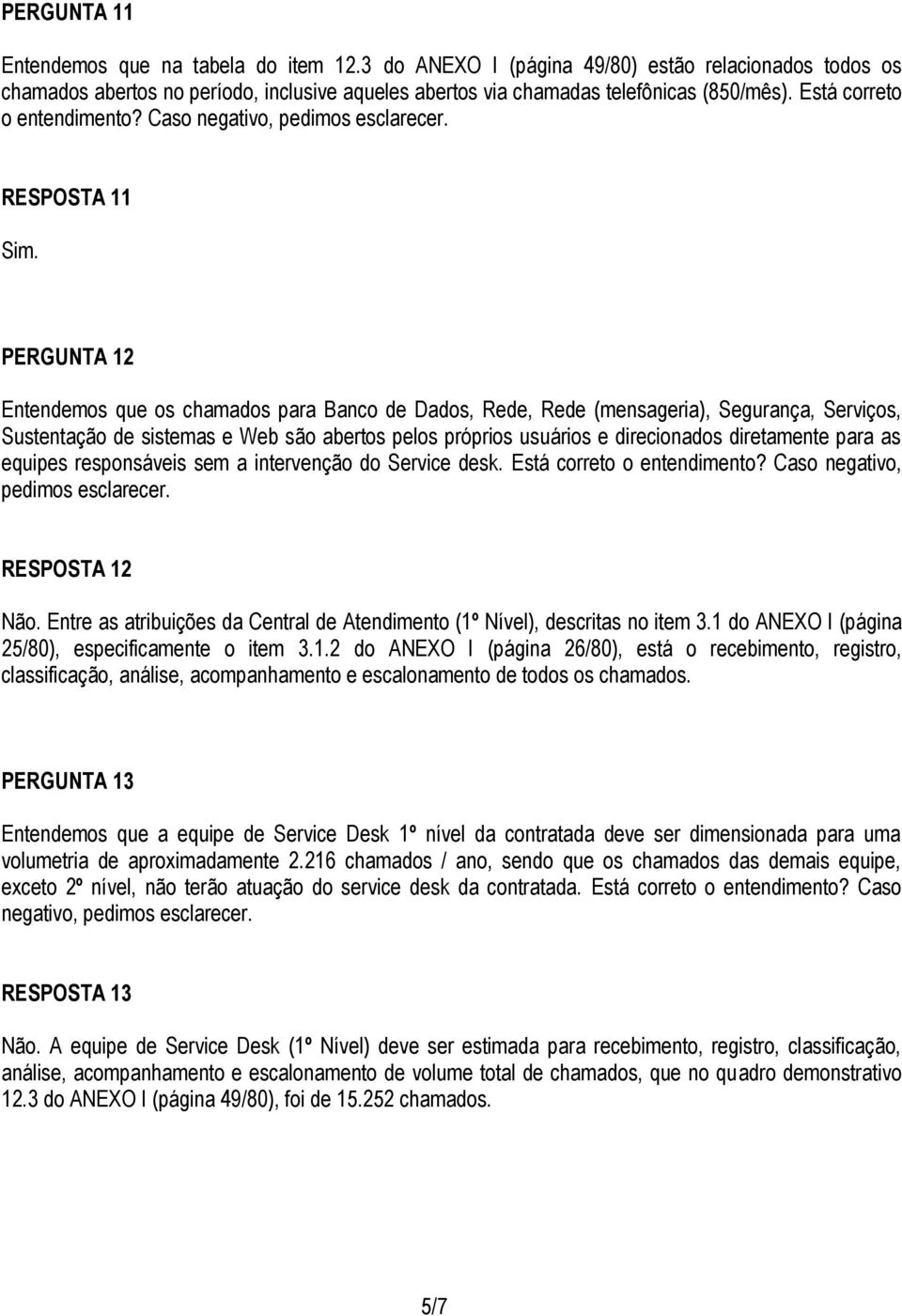 PERGUNTA 11

Entendemos que na tabela do item 12.3 do ANEXO I (página 49/80) estão relacionados todos os chamados abertos no período, inclusive aqueles abertos via chamadas telefônicas (850/mês). Está correto o entendimento? Caso negativo, pedimos esclarecer.

RESPOSTA 11

Sim.

PERGUNTA 12

Entendemos que os chamados para Banco de Dados, Rede, Rede (mensageria), Segurança, Serviços, Sustentação de sistemas e Web são abertos pelos próprios usuários e direcionados diretamente para as equipes responsáveis sem a intervenção do Service desk. Está correto o entendimento? Caso negativo, pedimos esclarecer.

RESPOSTA 12

Não. Entre as atribuições da Central de Atendimento (1º Nível), descritas no item 3.1 do ANEXO I (página 25/80), especificamente o item 3.1.2 do ANEXO I (página 26/80), está o recebimento, registro, classificação, análise, acompanhamento e escalonamento de todos os chamados.

PERGUNTA 13

Entendemos que a equipe de Service Desk 1º nível da contratada deve ser dimensionada para uma volumetria de aproximadamente 2.216 chamados / ano, sendo que os chamados das demais equipe, exceto 2º nível, não terão atuação do service desk da contratada. Está correto o entendimento? Caso negativo, pedimos esclarecer.

RESPOSTA 13

Não. A equipe de Service Desk (1º Nível) deve ser estimada para recebimento, registro, classificação, análise, acompanhamento e escalonamento de volume total de chamados, que no quadro demonstrativo 12.3 do ANEXO I (página 49/80), foi de 15.252 chamados.

5/7